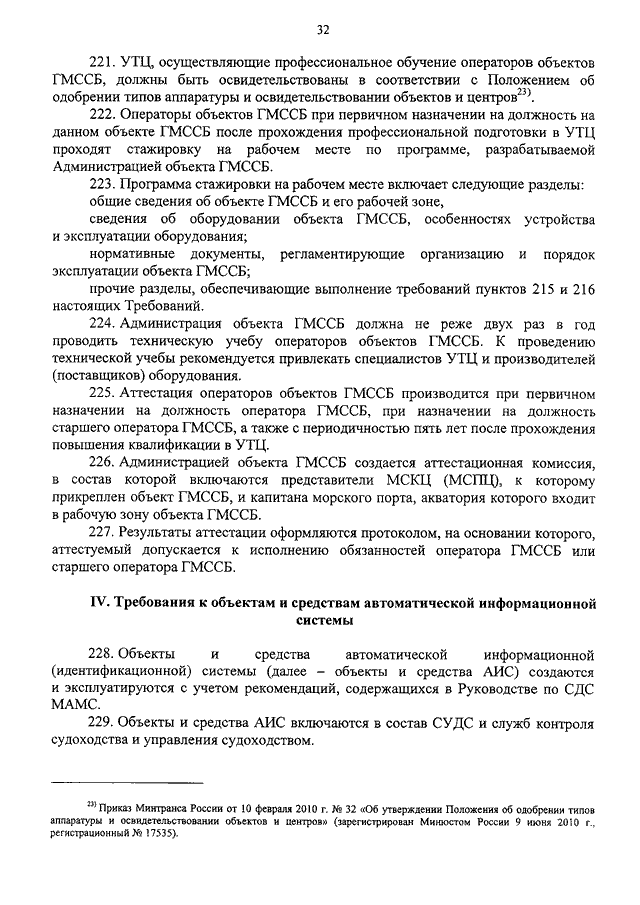 32

221. УТЦ, осуществляющие профессиональное обучение операторов объектов ГМССБ, должны быть освидетельствованы в соответствии с Положением об одобрении типов аппаратуры и освидетельствовании объектов и центров$^{23)}$.

222. Операторы объектов ГМССБ при первичном назначении на должность на данном объекте ГМССБ после прохождения профессиональной подготовки в УТЦ проходят стажировку на рабочем месте по программе, разрабатываемой Администрацией объекта ГМССБ.

223. Программа стажировки на рабочем месте включает следующие разделы:

общие сведения об объекте ГМССБ и его рабочей зоне,

сведения об оборудовании объекта ГМССБ, особенностях устройства и эксплуатации оборудования;

нормативные документы, регламентирующие организацию и порядок эксплуатации объекта ГМССБ;

прочие разделы, обеспечивающие выполнение требований пунктов 215 и 216 настоящих Требований.

224. Администрация объекта ГМССБ должна не реже двух раз в год проводить техническую учебу операторов объектов ГМССБ. К проведению технической учебы рекомендуется привлекать специалистов УТЦ и производителей (поставщиков) оборудования.

225. Аттестация операторов объектов ГМССБ производится при первичном назначении на должность оператора ГМССБ, при назначении на должность старшего оператора ГМССБ, а также с периодичностью пять лет после прохождения повышения квалификации в УТЦ.

226. Администрацией объекта ГМССБ создается аттестационная комиссия, в состав которой включаются представители МСКЦ (МСПЦ), к которому прикреплен объект ГМССБ, и капитана морского порта, акватория которого входит в рабочую зону объекта ГМССБ.

227. Результаты аттестации оформляются протоколом, на основании которого, аттестуемый допускается к исполнению обязанностей оператора ГМССБ или старшего оператора ГМССБ.

IV. Требования к объектам и средствам автоматической информационной системы

228. Объекты и средства автоматической информационной (идентификационной) системы (далее – объекты и средства АИС) создаются и эксплуатируются с учетом рекомендаций, содержащихся в Руководстве по СДС МАМС.

229. Объекты и средства АИС включаются в состав СУДС и служб контроля судоходства и управления судоходством.

$^{23)}$ Приказ Минтранса России от 10 февраля 2010 г. № 32 «Об утверждении Положения об одобрении типов аппаратуры и освидетельствовании объектов и центров» (зарегистрирован Минюстом России 9 июня 2010 г., регистрационный № 17535).